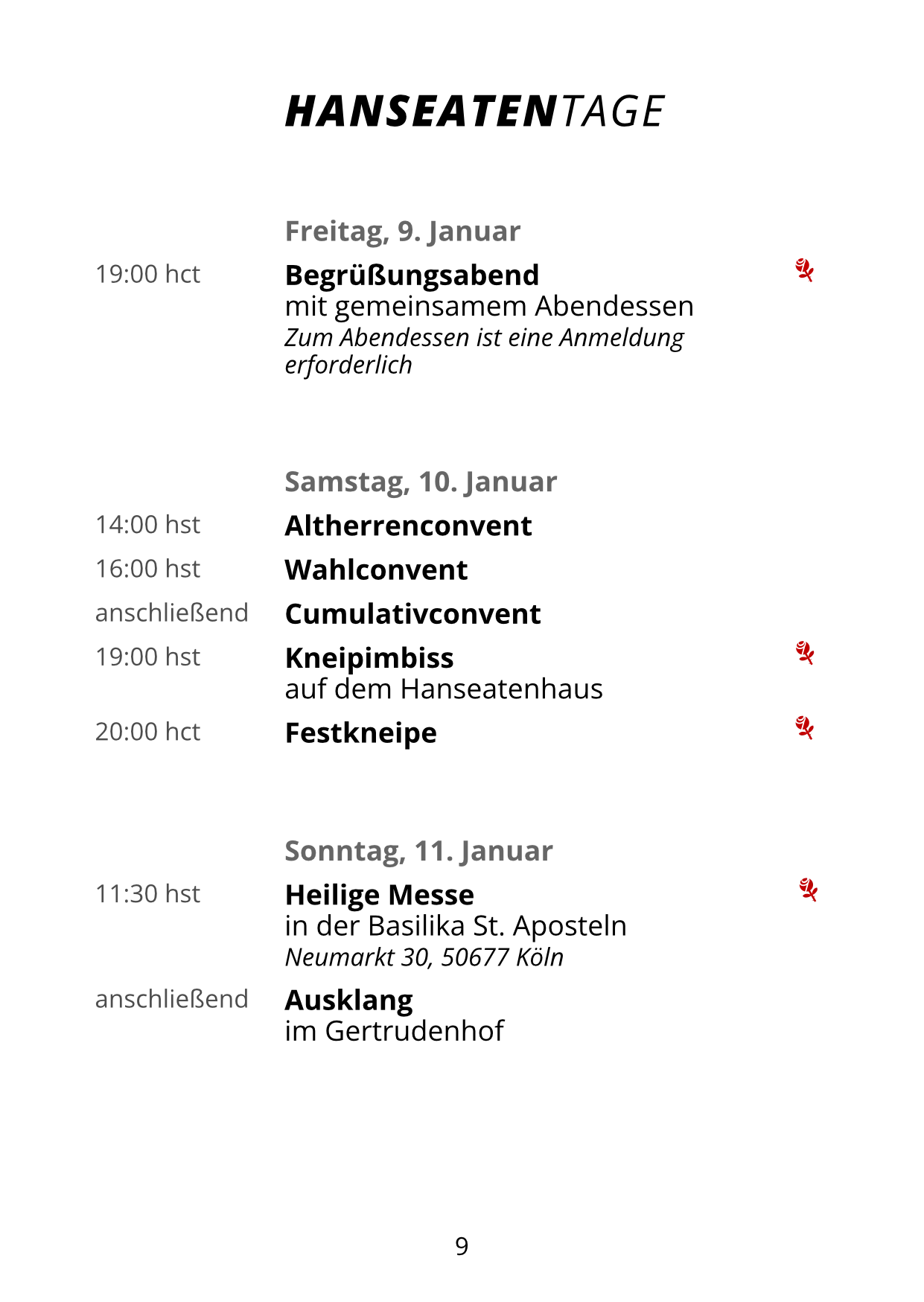 HANSEATENTAGE

Freitag, 9. Januar

19:00 hct Begrüßungsabend
mit gemeinsamem Abendessen
Zum Abendessen ist eine Anmeldung erforderlich

Samstag, 10. Januar

14:00 hst Altherrenconvent

16:00 hst Wahlconvent

anschließend Cumulativconvent

19:00 hst Kneipimbiss
auf dem Hanseatenhaus

20:00 hct Festkneipe

Sonntag, 11. Januar

11:30 hst Heilige Messe
in der Basilika St. Aposteln
Neumarkt 30, 50677 Köln

anschließend Ausklang
im Gertrudenhof

9